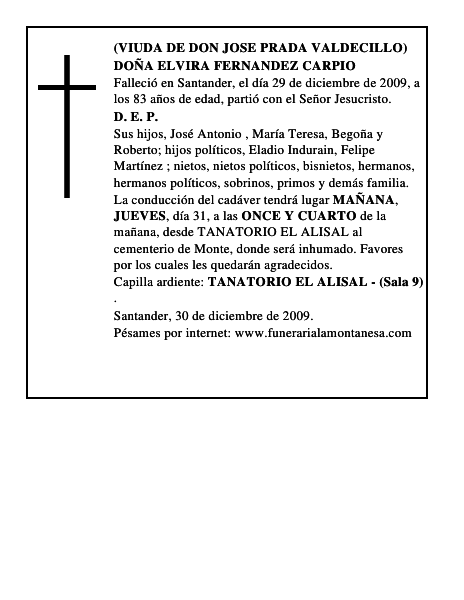 (VIUDA DE DON JOSE PRADA VALDECILLO)
DOÑA ELVIRA FERNANDEZ CARPIO
Falleció en Santander, el día 29 de diciembre de 2009, a los 83 años de edad, partió con el Señor Jesucristo.
D. E. P.
Sus hijos, José Antonio , María Teresa, Begoña y Roberto; hijos políticos, Eladio Indurain, Felipe Martínez ; nietos, nietos políticos, bisnietos, hermanos, hermanos políticos, sobrinos, primos y demás familia.
La conducción del cadáver tendrá lugar MAÑANA, JUEVES, día 31, a las ONCE Y CUARTO de la mañana, desde TANATORIO EL ALISAL al cementerio de Monte, donde será inhumado. Favores por los cuales les quedarán agradecidos.
Capilla ardiente: TANATORIO EL ALISAL - (Sala 9)
.
Santander, 30 de diciembre de 2009.
Pésames por internet: www.funerarialamontanesa.com